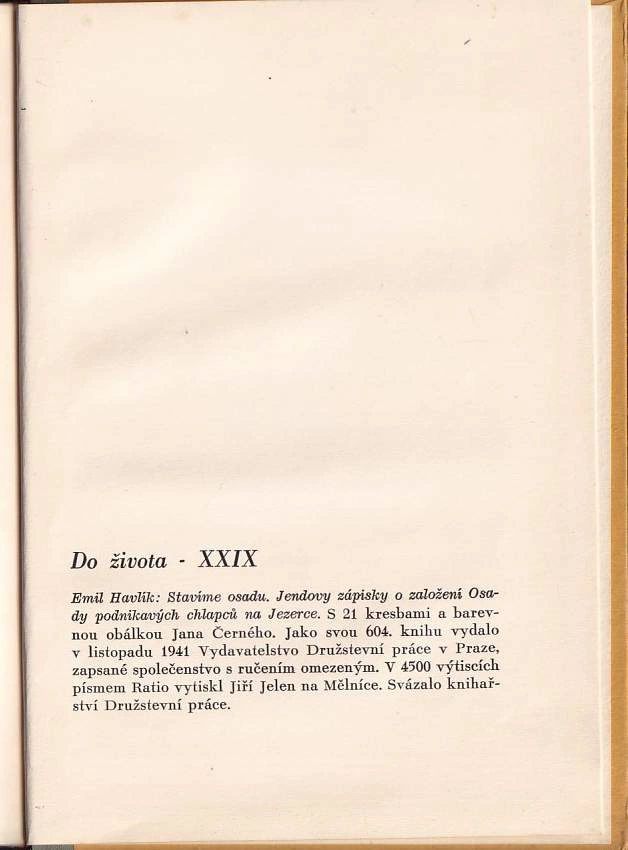 Do života - XXIX

Emil Havlík: Stavíme osadu. Jendovy zápisky o založení Osady podnikavých chlapců na Jezerce. S 21 kresbami a barevnou obálkou Jana Černého. Jako svou 604. knihu vydalo v listopadu 1941 Vydavatelstvo Družstevní práce v Praze, zapsané společenstvo s ručením omezeným. V 4500 výtiscích písmem Ratio vytiskl Jiří Jelen na Mělníce. Svázalo knihařství Družstevní práce.